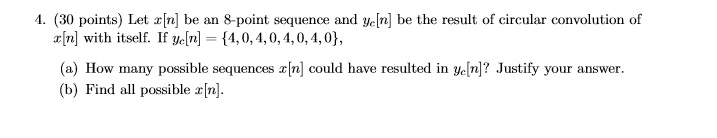 4. (30 points) Let $x[n]$ be an 8-point sequence and $y_c[n]$ be the result of circular convolution of $x[n]$ with itself. If $y_c[n] = \{4, 0, 4, 0, 4, 0, 4, 0\}$,

(a) How many possible sequences $x[n]$ could have resulted in $y_c[n]$? Justify your answer.

(b) Find all possible $x[n]$.